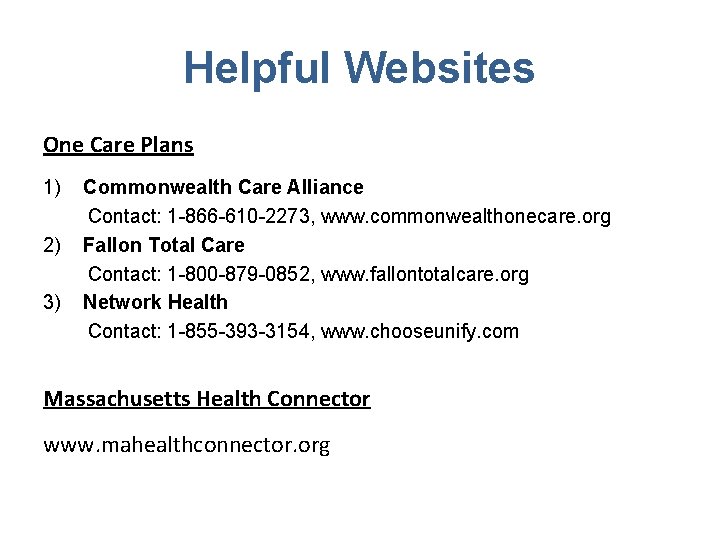 Helpful Websites

One Care Plans

1) Commonwealth Care Alliance
Contact: 1-866-610-2273, www.commonwealthonecare.org
2) Fallon Total Care
Contact: 1-800-879-0852, www.fallontotalcare.org
3) Network Health
Contact: 1-855-393-3154, www.chooseunify.com

Massachusetts Health Connector

www.mahealthconnector.org